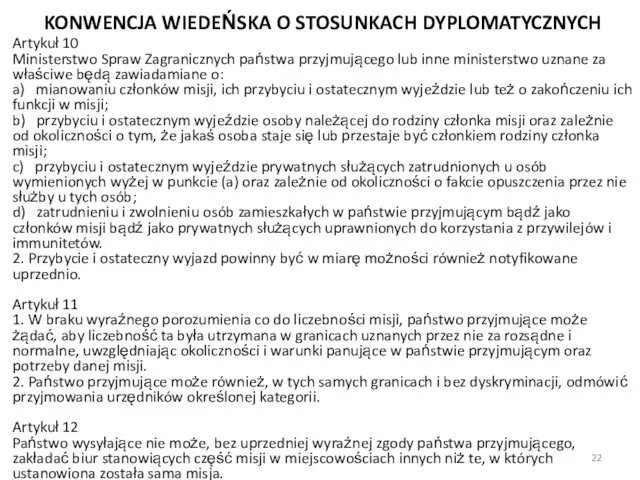 KONWENCJA WIEDEŃSKA O STOSUNKACH DYPLOMATYCZNYCH

Artykuł 10
Ministerstwo Spraw Zagranicznych państwa przyjmującego lub inne ministerstwo uznane za właściwe będą zawiadamiane o:
a) mianowaniu członków misji, ich przybyciu i ostatecznym wyjeździe lub też o zakończeniu ich funkcji w misji;
b) przybyciu i ostatecznym wyjeździe osoby należącej do rodziny członka misji oraz zależnie od okoliczności o tym, że jakaś osoba staje się lub przestaje być członkiem rodziny członka misji;
c) przybyciu i ostatecznym wyjeździe prywatnych służących zatrudnionych u osób wymienionych wyżej w punkcie (a) oraz zależnie od okoliczności o fakcie opuszczenia przez nie służby u tych osób;
d) zatrudnieniu i zwolnieniu osób zamieszkałych w państwie przyjmującym bądź jako członków misji bądź jako prywatnych służących uprawnionych do korzystania z przywilejów i immunitetów.
2. Przybycie i ostateczny wyjazd powinny być w miarę możności również notyfikowane uprzednio.

Artykuł 11
1. W braku wyraźnego porozumienia co do liczebności misji, państwo przyjmujące może żądać, aby liczebność ta była utrzymana w granicach uznanych przez nie za rozsądne i normalne, uwzględniając okoliczności i warunki panujące w państwie przyjmującym oraz potrzeby danej misji.
2. Państwo przyjmujące może również, w tych samych granicach i bez dyskryminacji, odmówić przyjmowania urzędników określonej kategorii.

Artykuł 12
Państwo wysyłające nie może, bez uprzedniej wyraźnej zgody państwa przyjmującego, zakładać biur stanowiących część misji w miejscowościach innych niż te, w których ustanowiona została sama misja.

22